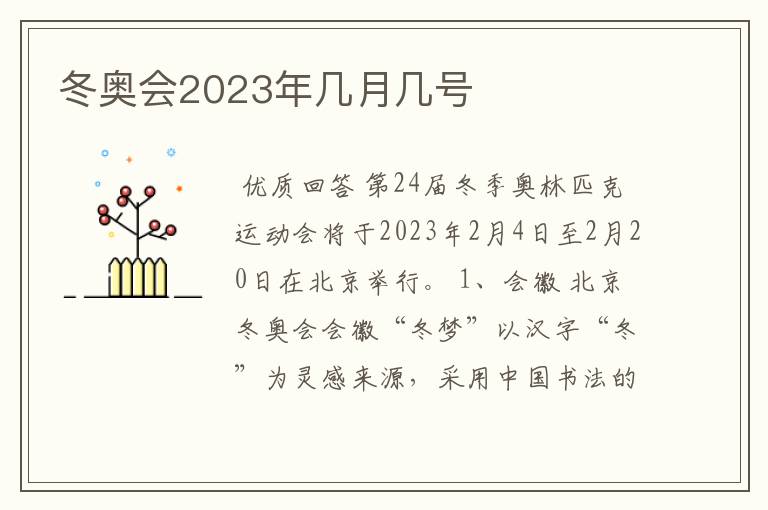 冬奥会2023年几月几号

优质回答 第24届冬季奥林匹克运动会将于2023年2月4日至2月20日在北京举行。 1、会徽 北京冬奥会会徽“冬梦”以汉字“冬”为灵感来源，采用中国书法的